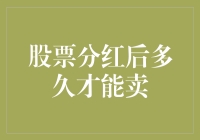 股票分红后多久才能卖